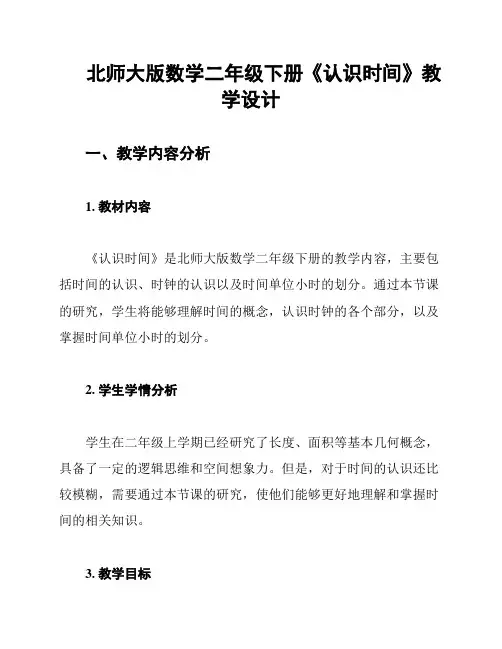 北师大版数学二年级下册《认识时间》教学设计

一、教学内容分析

1. 教材内容

《认识时间》是北师大版数学二年级下册的教学内容，主要包括时间的认识、时钟的认识以及时间单位小时的划分。通过本节课的研究，学生将能够理解时间的概念，认识时钟的各个部分，以及掌握时间单位小时的划分。

2. 学生学情分析

学生在二年级上学期已经研究了长度、面积等基本几何概念，具备了一定的逻辑思维和空间想象力。但是，对于时间的认识还比较模糊，需要通过本节课的研究，使他们能够更好地理解和掌握时间的相关知识。

3. 教学目标